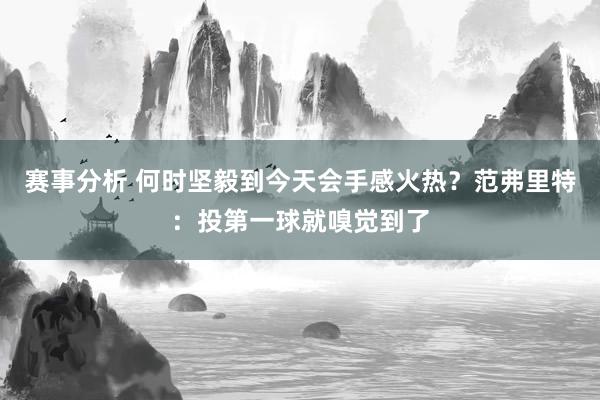 赛事分析 何时坚毅到今天会手感火热？范弗里特：投第一球就嗅觉到了